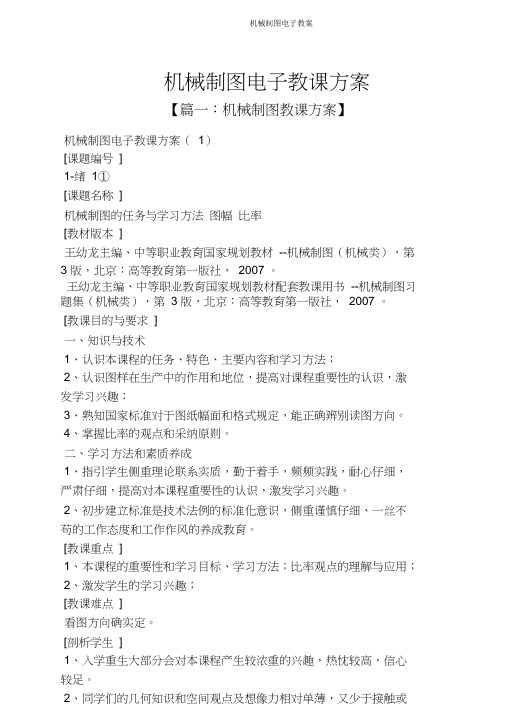 机械制图电子教案

机械制图电子教课方案

【篇一：机械制图教课方案】

机械制图电子教课方案（ 1）

[课题编号 ]

1-绪 1①

[课题名称 ]

机械制图的任务与学习方法 图幅 比率

[教材版本 ]

王幼龙主编、中等职业教育国家规划教材 --机械制图（机械类），第 3 版，北京：高等教育第一版社， 2007 。

王幼龙主编、中等职业教育国家规划教材配套教课用书 --机械制图习题集（机械类），第 3 版，北京：高等教育第一版社， 2007 。

[教课目的与要求 ]

一、知识与技术

1、认识本课程的任务、特色、主要内容和学习方法；

2、认识图样在生产中的作用和地位，提高对课程重要性的认识，激发学习兴趣；

3、熟知国家标准对于图纸幅面和格式规定，能正确辨别读图方向。

4、掌握比率的观点和采纳原则。

二、学习方法和素质养成

1、指引学生侧重理论联系实质，勤于着手，频频实践，耐心仔细，严肃仔细，提高对本课程重要性的认识，激发学习兴趣。

2、初步建立标准是技术法例的标准化意识，侧重谨慎仔细、一丝不苟的工作态度和工作作风的养成教育。

[教课重点 ]

1、本课程的重要性和学习目标、学习方法；比率观点的理解与应用；

2、激发学生的学习兴趣；

[教课难点 ]

看图方向确实定。

[剖析学生 ]

1、入学重生大部分会对本课程产生较浓重的兴趣，热忱较高，信心较足。

2、同学们的几何知识和空间观点及想像力相对单薄，又少于接触或